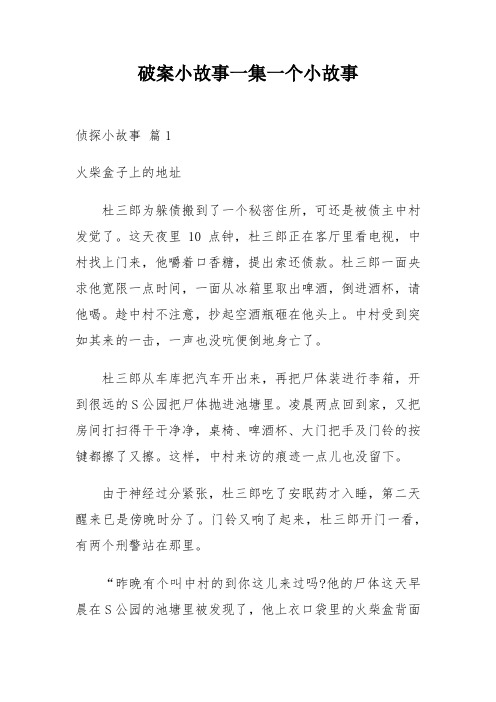 破案小故事一集一个小故事

侦探小故事 篇 1

火柴盒子上的地址

杜三郎为躲债搬到了一个秘密住所，可还是被债主中村发觉了。这天夜里 10 点钟，杜三郎正在客厅里看电视，中村找上门来，他嚼着口香糖，提出索还债款。杜三郎一面央求他宽限一点时间，一面从冰箱里取出啤酒，倒进酒杯，请他喝。趁中村不注意，抄起空酒瓶砸在他头上。中村受到突如其来的一击，一声也没吭便倒地身亡了。

杜三郎从车库把汽车开出来，再把尸体装进行李箱，开到很远的 S 公园把尸体抛进池塘里。凌晨两点回到家，又把房间打扫得干干净净，桌椅、啤酒杯、大门把手及门铃的按键都擦了又擦。这样，中村来访的痕迹一点儿也没留下。

由于神经过分紧张，杜三郎吃了安眠药才入睡，第二天醒来已是傍晚时分了。门铃又响了起来，杜三郎开门一看，有两个刑警站在那里。

“昨晚有个叫中村的到你这儿来过吗?他的尸体这天早晨在 S 公园的池塘里被发现了，他上衣口袋里的火柴盒背面